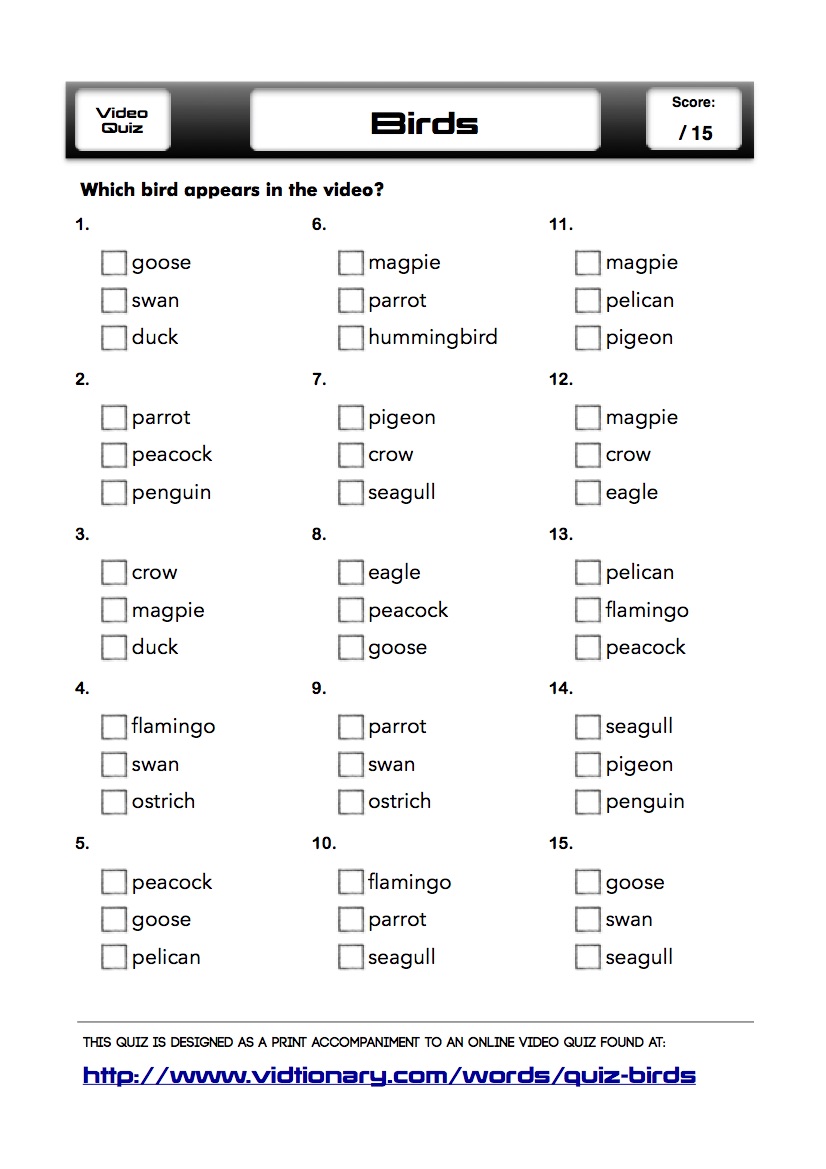 Video Quiz

Birds

Score:
/ 15

Which bird appears in the video?

1.
goose
swan
duck

2.
parrot
peacock
penguin

3.
crow
magpie
duck

4.
flamingo
swan
ostrich

5.
peacock
goose
pelican

6.
magpie
parrot
hummingbird

7.
pigeon
crow
seagull

8.
eagle
peacock
goose

9.
parrot
swan
ostrich

10.
flamingo
parrot
seagull

11.
magpie
pelican
pigeon

12.
magpie
crow
eagle

13.
pelican
flamingo
peacock

14.
seagull
pigeon
penguin

15.
goose
swan
seagull

THIS QUIZ IS DESIGNED AS A PRINT ACCOMPANIMENT TO AN ONLINE VIDEO QUIZ FOUND AT:

http://www.vidtionary.com/words/quiz-birds